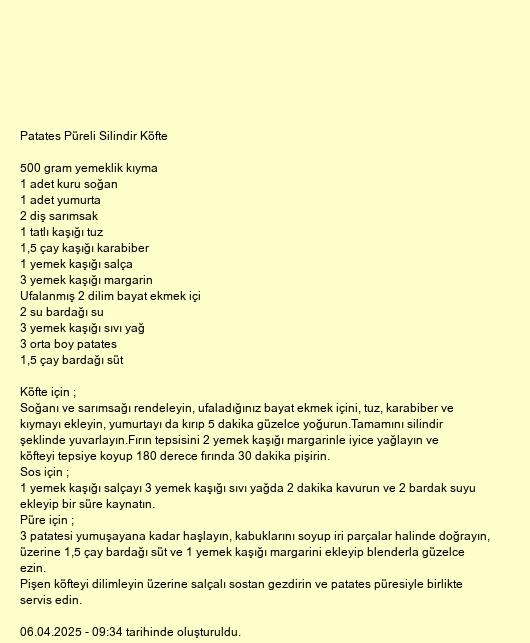 Patates Püreli Silindir Köfte

500 gram yemeklik kıyma
1 adet kuru soğan
1 adet yumurta
2 diş sarımsak
1 tatlı kaşığı tuz
1,5 çay kaşığı karabiber
1 yemek kaşığı salça
3 yemek kaşığı margarin
Ufalanmış 2 dilim bayat ekmek içi
2 su bardağı su
3 yemek kaşığı sıvı yağ
3 orta boy patates
1,5 çay bardağı süt

Köfte için ;
Soğanı ve sarımsağı rendeleyin, ufaladığınız bayat ekmek içini, tuz, karabiber ve kıymayı ekleyin, yumurtayı da kırıp 5 dakika güzelce yoğurun.Tamamını silindir şeklinde yuvarlayın.Fırın tepsisini 2 yemek kaşığı margarinle iyice yağlayın ve köfteyi tepsiye koyup 180 derece fırında 30 dakika pişirin.
Sos için ;
1 yemek kaşığı salçayı 3 yemek kaşığı sıvı yağda 2 dakika kavurun ve 2 bardak suyu ekleyip bir süre kaynatın.
Püre için ;
3 patatesi yumuşayana kadar haşlayın, kabuklarını soyup iri parçalar halinde doğrayın, üzerine 1,5 çay bardağı süt ve 1 yemek kaşığı margarini ekleyip blenderla güzelce ezin.
Pişen köfteyi dilimleyin üzerine salçalı sostan gezdirin ve patates püresiyle birlikte servis edin.

06.04.2025 - 09:34 tarihinde oluşturuldu.